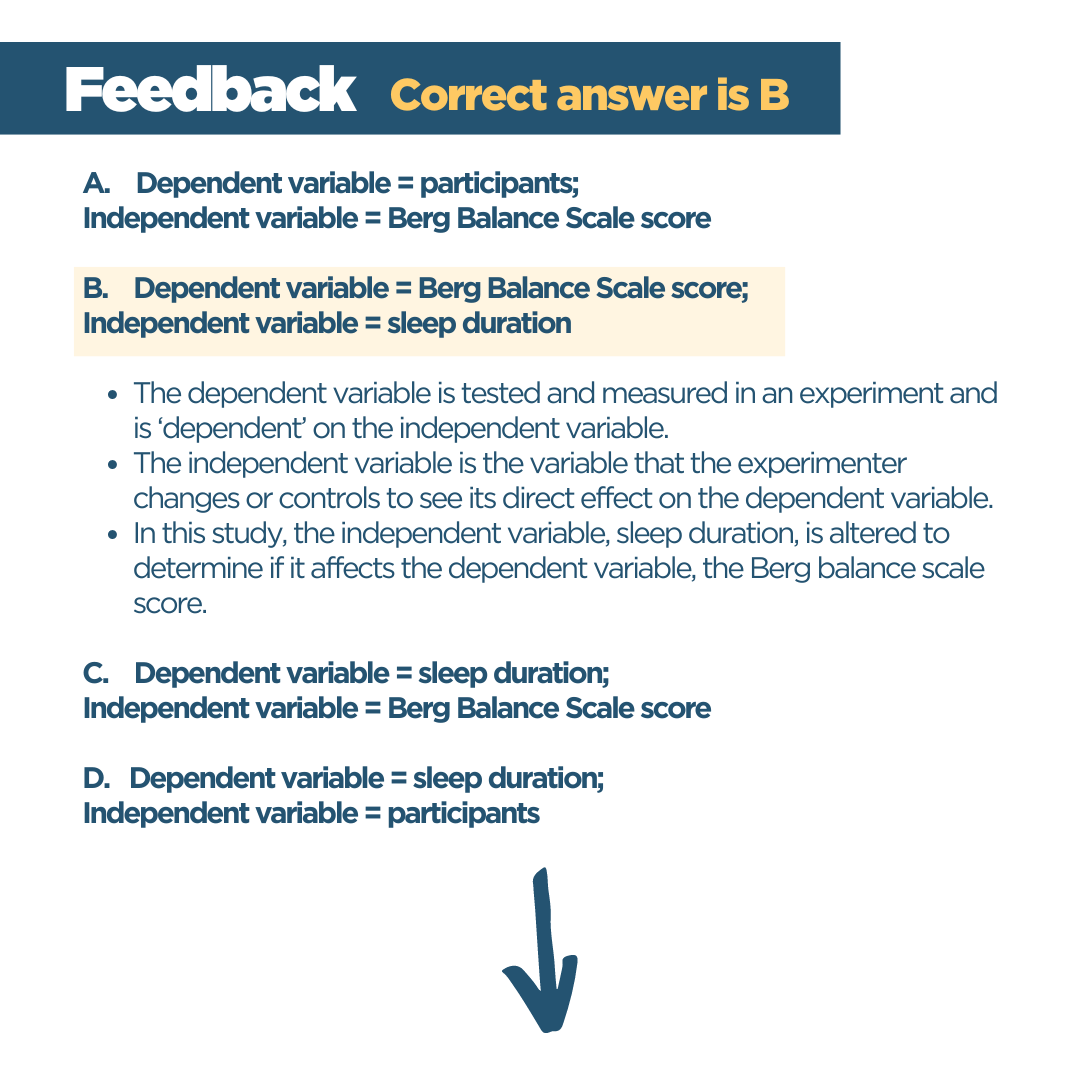 Feedback Correct answer is B

A. Dependent variable = participants;
Independent variable = Berg Balance Scale score

B. Dependent variable = Berg Balance Scale score;
Independent variable = sleep duration

- The dependent variable is tested and measured in an experiment and is ‘dependent’ on the independent variable.
- The independent variable is the variable that the experimenter changes or controls to see its direct effect on the dependent variable.
- In this study, the independent variable, sleep duration, is altered to determine if it affects the dependent variable, the Berg balance scale score.

C. Dependent variable = sleep duration;
Independent variable = Berg Balance Scale score

D. Dependent variable = sleep duration;
Independent variable = participants